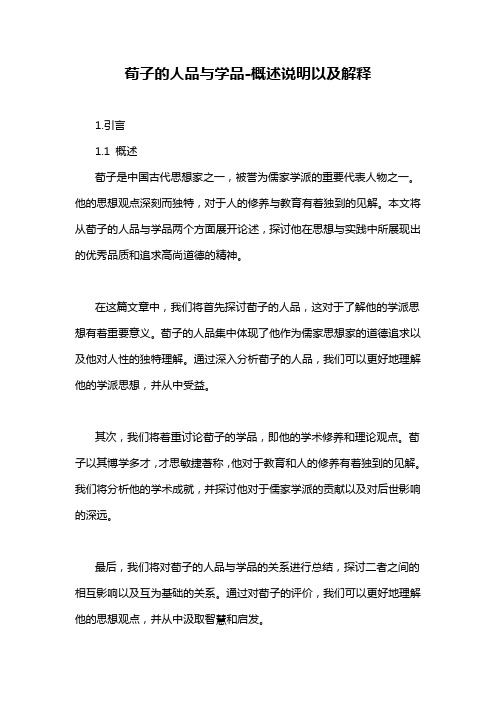 荀子的人品与学品-概述说明以及解释

1.引言

1.1 概述

荀子是中国古代思想家之一，被誉为儒家学派的重要代表人物之一。他的思想观点深刻而独特，对于人的修养与教育有着独到的见解。本文将从荀子的人品与学品两个方面展开论述，探讨他在思想与实践中所展现出的优秀品质和追求高尚道德的精神。

在这篇文章中，我们将首先探讨荀子的人品，这对于了解他的学派思想有着重要意义。荀子的人品集中体现了他作为儒家思想家的道德追求以及他对人性的独特理解。通过深入分析荀子的人品，我们可以更好地理解他的学派思想，并从中受益。

其次，我们将着重讨论荀子的学品，即他的学术修养和理论观点。荀子以其博学多才，才思敏捷著称，他对于教育和人的修养有着独到的见解。我们将分析他的学术成就，并探讨他对于儒家学派的贡献以及对后世影响的深远。

最后，我们将对荀子的人品与学品的关系进行总结，探讨二者之间的相互影响以及互为基础的关系。通过对荀子的评价，我们可以更好地理解他的思想观点，并从中汲取智慧和启发。